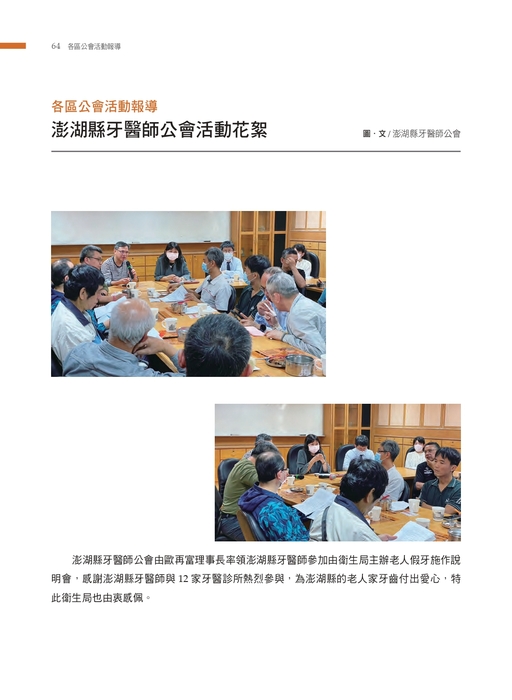 64 各區公會活動報導

各區公會活動報導
澎湖縣牙醫師公會活動花絮

圖．文 / 澎湖縣牙醫師公會

澎湖縣牙醫師公會由歐再富理事長率領澎湖縣牙醫師參加由衛生局主辦老人假牙施作說明會，感謝澎湖縣牙醫師與 12 家牙醫診所熱烈參與，為澎湖縣的老人家牙齒付出愛心，特此衛生局也由衷感佩。